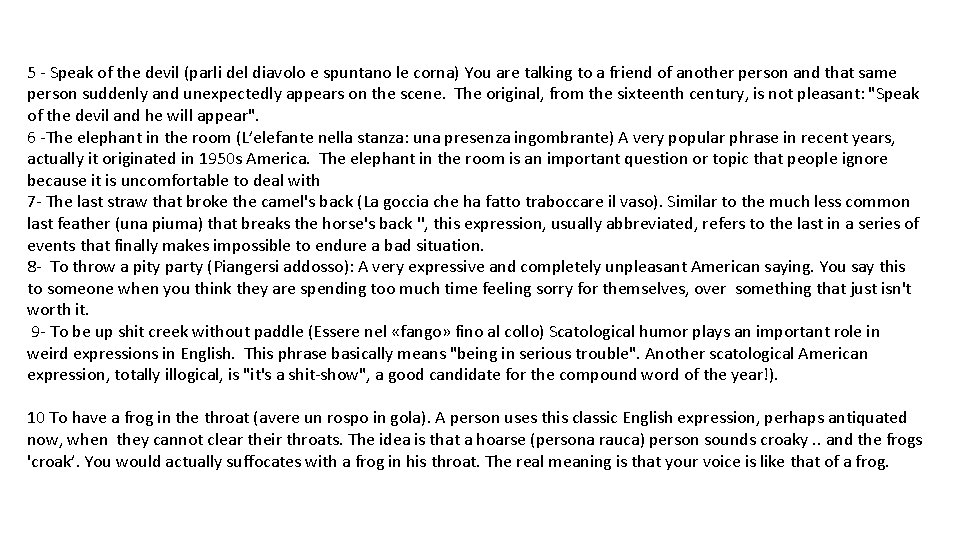 5 - Speak of the devil (parli del diavolo e spuntano le corna) You are talking to a friend of another person and that same person suddenly and unexpectedly appears on the scene. The original, from the sixteenth century, is not pleasant: "Speak of the devil and he will appear".
6 -The elephant in the room (L'elefante nella stanza: una presenza ingombrante) A very popular phrase in recent years, actually it originated in 1950s America. The elephant in the room is an important question or topic that people ignore because it is uncomfortable to deal with
7- The last straw that broke the camel's back (La goccia che ha fatto traboccare il vaso). Similar to the much less common last feather (una piuma) that breaks the horse's back ", this expression, usually abbreviated, refers to the last in a series of events that finally makes impossible to endure a bad situation.
8- To throw a pity party (Piangersi addosso): A very expressive and completely unpleasant American saying. You say this to someone when you think they are spending too much time feeling sorry for themselves, over something that just isn't worth it.
9- To be up shit creek without paddle (Essere nel «fango» fino al collo) Scatological humor plays an important role in weird expressions in English. This phrase basically means "being in serious trouble". Another scatological American expression, totally illogical, is "it's a shit-show", a good candidate for the compound word of the year!).

10 To have a frog in the throat (avere un rospo in gola). A person uses this classic English expression, perhaps antiquated now, when they cannot clear their throats. The idea is that a hoarse (persona rauca) person sounds croaky .. and the frogs 'croak'. You would actually suffocates with a frog in his throat. The real meaning is that your voice is like that of a frog.